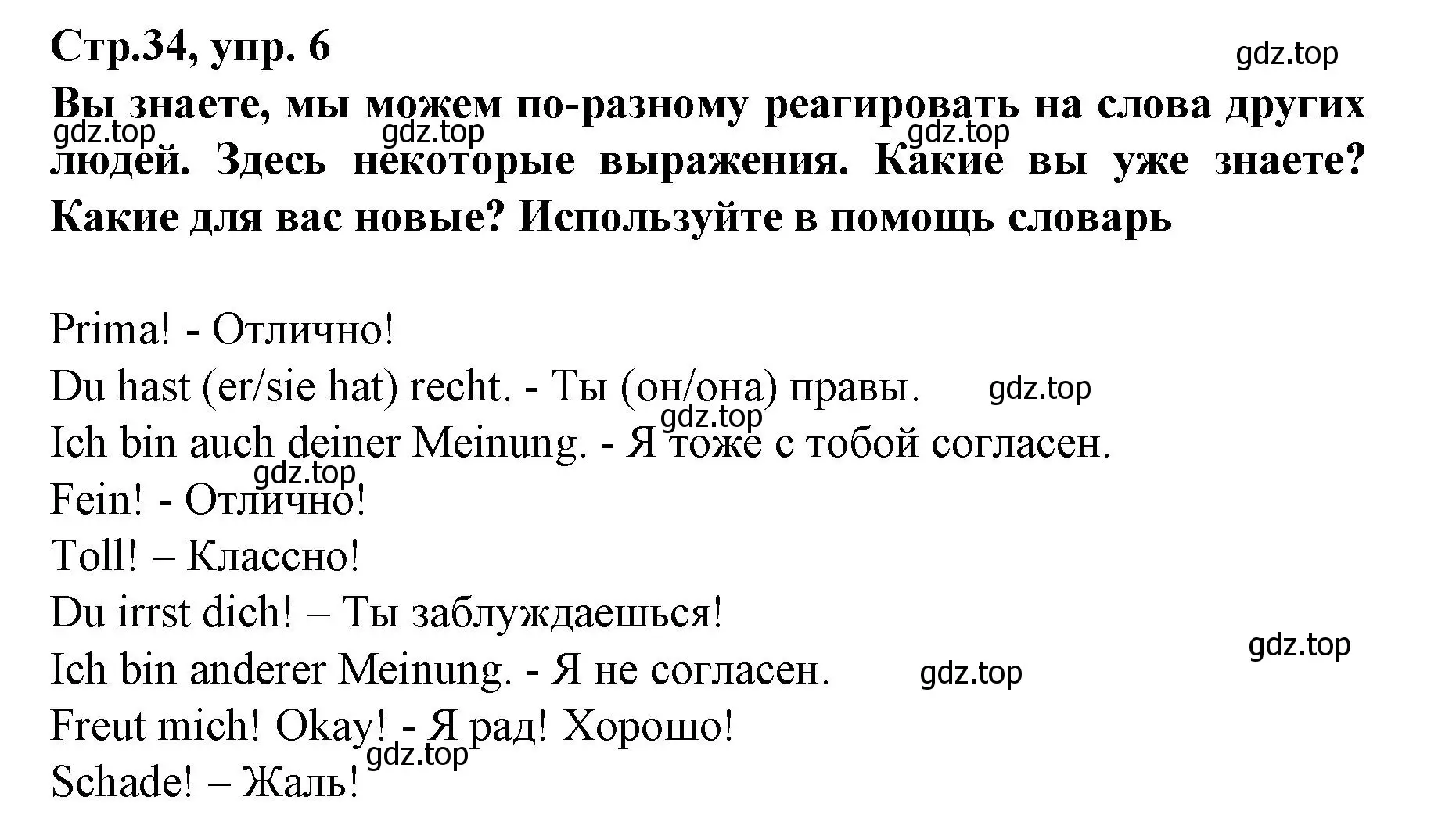 Стр.34, упр. 6

gdz.top

Вы знаете, мы можем по-разному реагировать на слова других людей. Здесь некоторые выражения. Какие вы уже знаете? Какие для вас новые? Используйте в помощь словарь

gdz.top gdz.top gdz.top

Prima! - Отлично!
Du hast (er/sie hat) recht. - Ты (он/она) правы. gdz.top
gdz.top
Ich bin auch deiner Meinung. - Я тоже с тобой согласен.
gdz.top
Fein! - Отлично!
Toll! – Классно!
Du irrst dich! – Ты заблуждаешься!
gdz.top
Ich bin anderer Meinung. - Я не согласен. gdz.top
Freut mich! Okay! - Я рад! Хорошо!
gdz.top
Schade! – Жаль!